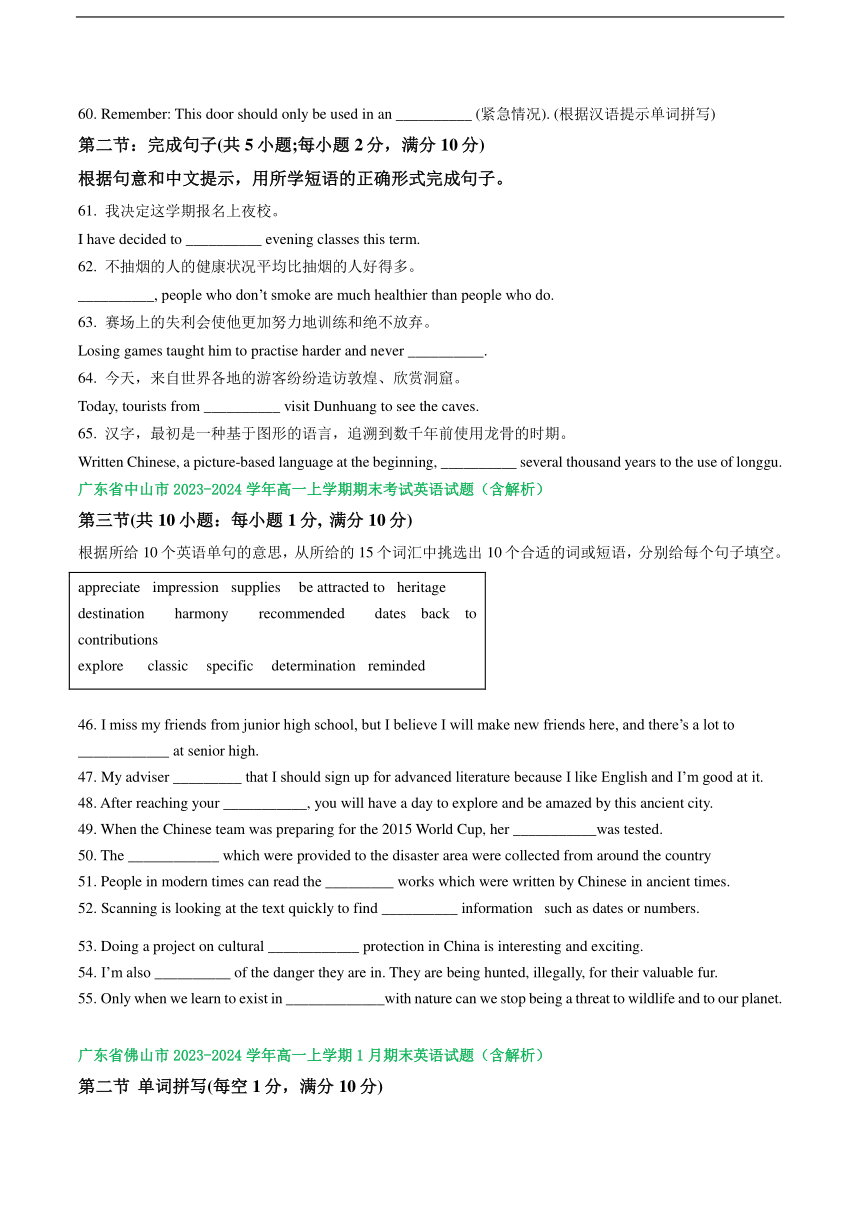 60. Remember: This door should only be used in an __________ (紧急情况). (根据汉语提示单词拼写)

第二节：完成句子(共 5 小题;每小题 2 分，满分 10 分)

根据句意和中文提示，用所学短语的正确形式完成句子。

61. 我决定这学期报名上夜校。

I have decided to __________ evening classes this term.

62. 不抽烟的人的健康状况平均比抽烟的人好得多。

__________, people who don't smoke are much healthier than people who do.

63. 赛场上的失利会使他更加努力地训练和绝不放弃。

Losing games taught him to practise harder and never __________.

64. 今天，来自世界各地的游客纷纷造访敦煌、欣赏洞窟。

Today, tourists from __________ visit Dunhuang to see the caves.

65. 汉字，最初是一种基于图形的语言，追溯到数千年前使用龙骨的时期。

Written Chinese, a picture-based language at the beginning, __________ several thousand years to the use of longgu.

广东省中山市 2023-2024 学年高一上学期期末考试英语试题（含解析）

第三节(共 10 小题：每小题 1 分, 满分 10 分)

根据所给 10 个英语单句的意思，从所给的 15 个词汇中挑选出 10 个合适的词或短语，分别给每个句子填空。

appreciate impression supplies be attracted to heritage destination harmony recommended dates back to contributions explore classic specific determination reminded

46. I miss my friends from junior high school, but I believe I will make new friends here, and there's a lot to ____________ at senior high.

47. My adviser _________ that I should sign up for advanced literature because I like English and I'm good at it.

48. After reaching your ___________, you will have a day to explore and be amazed by this ancient city.

49. When the Chinese team was preparing for the 2015 World Cup, her ___________was tested.

50. The ____________ which were provided to the disaster area were collected from around the country

51. People in modern times can read the _________ works which were written by Chinese in ancient times.

52. Scanning is looking at the text quickly to find __________ information such as dates or numbers.

53. Doing a project on cultural ____________ protection in China is interesting and exciting.

54. I'm also __________ of the danger they are in. They are being hunted, illegally, for their valuable fur.

55. Only when we learn to exist in _____________with nature can we stop being a threat to wildlife and to our planet.

广东省佛山市 2023-2024 学年高一上学期 1 月期末英语试题（含解析）

第二节 单词拼写(每空 1 分，满分 10 分)